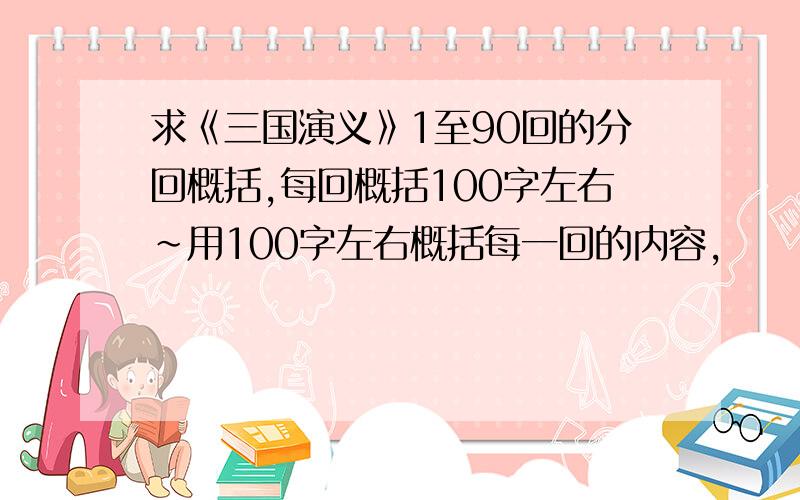 求《三国演义》1至90回的分回概括,每回概括100字左右~用100字左右概括每一回的内容,